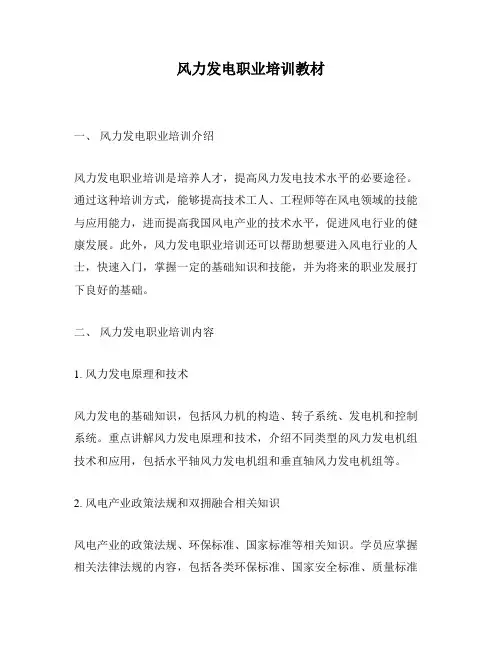 风力发电职业培训教材

一、 风力发电职业培训介绍

风力发电职业培训是培养人才，提高风力发电技术水平的必要途径。通过这种培训方式，能够提高技术工人、工程师等在风电领域的技能与应用能力，进而提高我国风电产业的技术水平，促进风电行业的健康发展。此外，风力发电职业培训还可以帮助想要进入风电行业的人士，快速入门，掌握一定的基础知识和技能，并为将来的职业发展打下良好的基础。

二、 风力发电职业培训内容

1. 风力发电原理和技术

风力发电的基础知识，包括风力机的构造、转子系统、发电机和控制系统。重点讲解风力发电原理和技术，介绍不同类型的风力发电机组技术和应用，包括水平轴风力发电机组和垂直轴风力发电机组等。

2. 风电产业政策法规和双拥融合相关知识

风电产业的政策法规、环保标准、国家标准等相关知识。学员应掌握相关法律法规的内容，包括各类环保标准、国家安全标准、质量标准